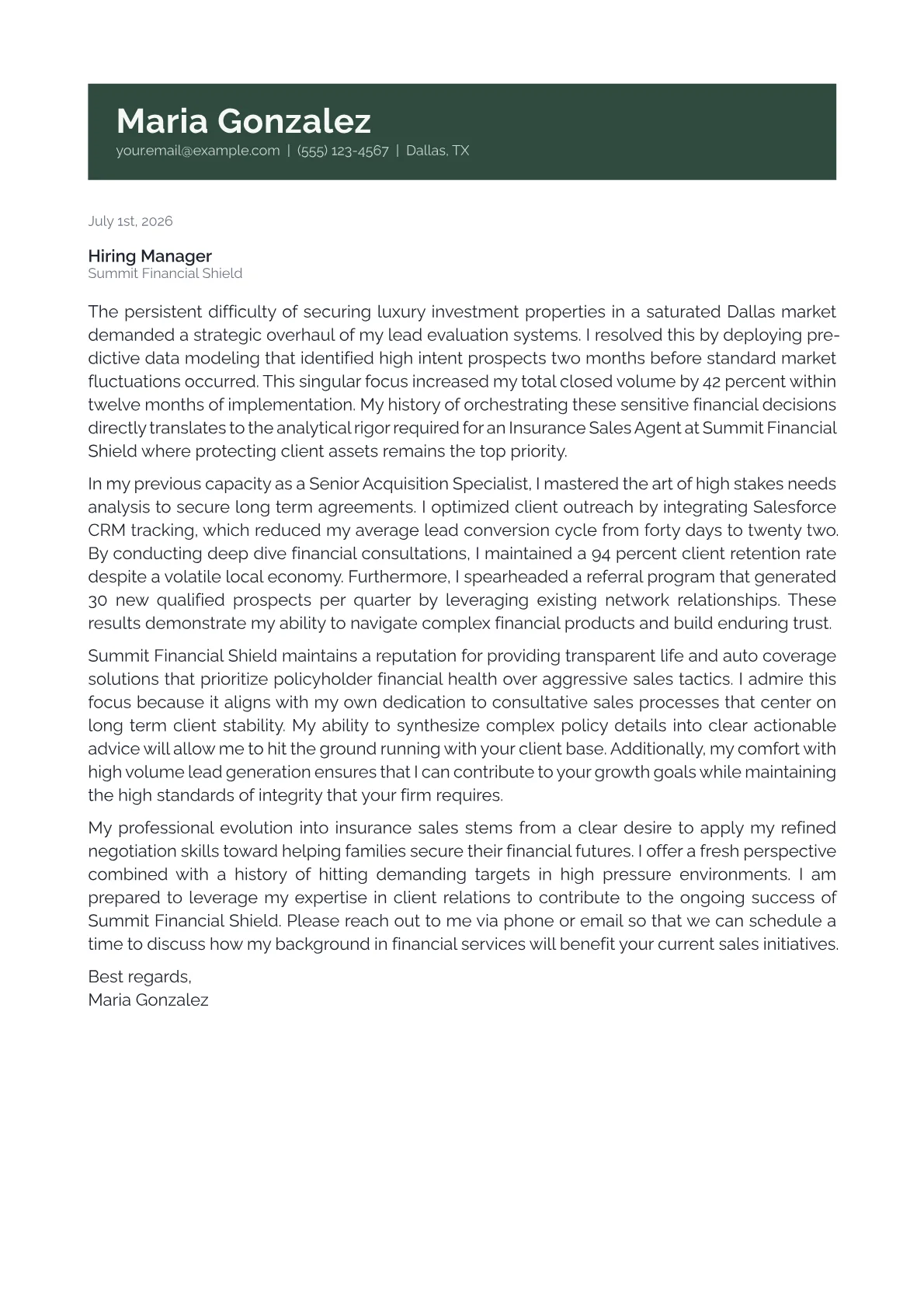 Maria Gonzalez
your.email@example.com | (555) 123-4567 | Dallas, TX

July 1st, 2026

Hiring Manager
Summit Financial Shield

The persistent difficulty of securing luxury investment properties in a saturated Dallas market demanded a strategic overhaul of my lead evaluation systems. I resolved this by deploying predictive data modeling that identified high intent prospects two months before standard market fluctuations occurred. This singular focus increased my total closed volume by 42 percent within twelve months of implementation. My history of orchestrating these sensitive financial decisions directly translates to the analytical rigor required for an Insurance Sales Agent at Summit Financial Shield where protecting client assets remains the top priority.

In my previous capacity as a Senior Acquisition Specialist, I mastered the art of high stakes needs analysis to secure long term agreements. I optimized client outreach by integrating Salesforce CRM tracking, which reduced my average lead conversion cycle from forty days to twenty two. By conducting deep dive financial consultations, I maintained a 94 percent client retention rate despite a volatile local economy. Furthermore, I spearheaded a referral program that generated 30 new qualified prospects per quarter by leveraging existing network relationships. These results demonstrate my ability to navigate complex financial products and build enduring trust.

Summit Financial Shield maintains a reputation for providing transparent life and auto coverage solutions that prioritize policyholder financial health over aggressive sales tactics. I admire this focus because it aligns with my own dedication to consultative sales processes that center on long term client stability. My ability to synthesize complex policy details into clear actionable advice will allow me to hit the ground running with your client base. Additionally, my comfort with high volume lead generation ensures that I can contribute to your growth goals while maintaining the high standards of integrity that your firm requires.

My professional evolution into insurance sales stems from a clear desire to apply my refined negotiation skills toward helping families secure their financial futures. I offer a fresh perspective combined with a history of hitting demanding targets in high pressure environments. I am prepared to leverage my expertise in client relations to contribute to the ongoing success of Summit Financial Shield. Please reach out to me via phone or email so that we can schedule a time to discuss how my background in financial services will benefit your current sales initiatives.

Best regards,
Maria Gonzalez